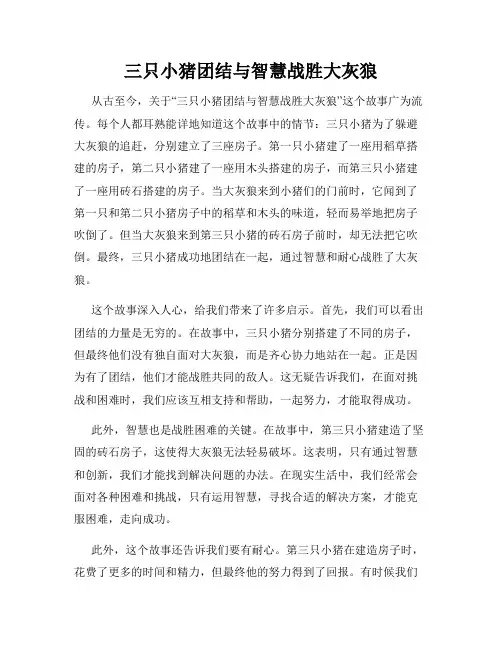 三只小猪团结与智慧战胜大灰狼

从古至今，关于“三只小猪团结与智慧战胜大灰狼”这个故事广为流传。每个人都耳熟能详地知道这个故事中的情节：三只小猪为了躲避大灰狼的追赶，分别建立了三座房子。第一只小猪建了一座用稻草搭建的房子，第二只小猪建了一座用木头搭建的房子，而第三只小猪建了一座用砖石搭建的房子。当大灰狼来到小猪们的门前时，它闻到了第一只和第二只小猪房子中的稻草和木头的味道，轻而易举地把房子吹倒了。但当大灰狼来到第三只小猪的砖石房子前时，却无法把它吹倒。最终，三只小猪成功地团结在一起，通过智慧和耐心战胜了大灰狼。

这个故事深入人心，给我们带来了许多启示。首先，我们可以看出团结的力量是无穷的。在故事中，三只小猪分别搭建了不同的房子，但最终他们没有独自面对大灰狼，而是齐心协力地站在一起。正是因为有了团结，他们才能战胜共同的敌人。这无疑告诉我们，在面对挑战和困难时，我们应该互相支持和帮助，一起努力，才能取得成功。

此外，智慧也是战胜困难的关键。在故事中，第三只小猪建造了坚固的砖石房子，这使得大灰狼无法轻易破坏。这表明，只有通过智慧和创新，我们才能找到解决问题的办法。在现实生活中，我们经常会面对各种困难和挑战，只有运用智慧，寻找合适的解决方案，才能克服困难，走向成功。

此外，这个故事还告诉我们要有耐心。第三只小猪在建造房子时，花费了更多的时间和精力，但最终他的努力得到了回报。有时候我们